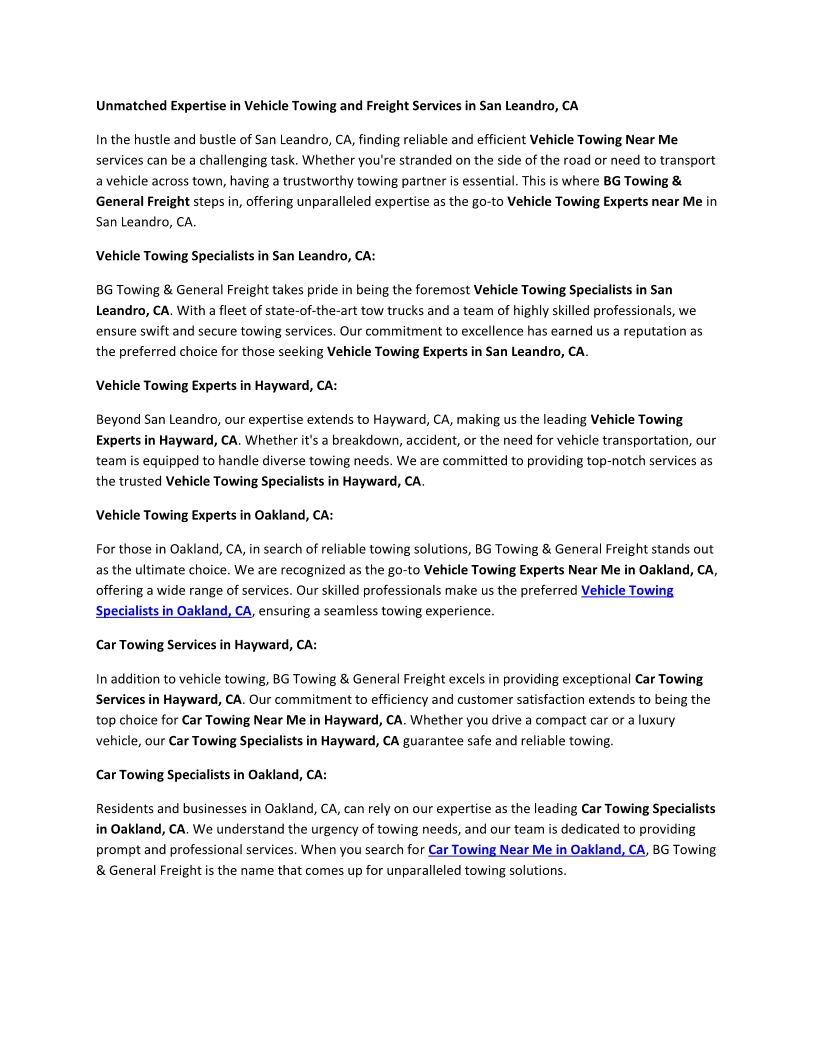 Unmatched Expertise in Vehicle Towing and Freight Services in San Leandro, CA

In the hustle and bustle of San Leandro, CA, finding reliable and efficient Vehicle Towing Near Me services can be a challenging task. Whether you're stranded on the side of the road or need to transport a vehicle across town, having a trustworthy towing partner is essential. This is where BG Towing & General Freight steps in, offering unparalleled expertise as the go-to Vehicle Towing Experts near Me in San Leandro, CA.

Vehicle Towing Specialists in San Leandro, CA:

BG Towing & General Freight takes pride in being the foremost Vehicle Towing Specialists in San Leandro, CA. With a fleet of state-of-the-art tow trucks and a team of highly skilled professionals, we ensure swift and secure towing services. Our commitment to excellence has earned us a reputation as the preferred choice for those seeking Vehicle Towing Experts in San Leandro, CA.

Vehicle Towing Experts in Hayward, CA:

Beyond San Leandro, our expertise extends to Hayward, CA, making us the leading Vehicle Towing Experts in Hayward, CA. Whether it's a breakdown, accident, or the need for vehicle transportation, our team is equipped to handle diverse towing needs. We are committed to providing top-notch services as the trusted Vehicle Towing Specialists in Hayward, CA.

Vehicle Towing Experts in Oakland, CA:

For those in Oakland, CA, in search of reliable towing solutions, BG Towing & General Freight stands out as the ultimate choice. We are recognized as the go-to Vehicle Towing Experts Near Me in Oakland, CA, offering a wide range of services. Our skilled professionals make us the preferred Vehicle Towing Specialists in Oakland, CA, ensuring a seamless towing experience.

Car Towing Services in Hayward, CA:

In addition to vehicle towing, BG Towing & General Freight excels in providing exceptional Car Towing Services in Hayward, CA. Our commitment to efficiency and customer satisfaction extends to being the top choice for Car Towing Near Me in Hayward, CA. Whether you drive a compact car or a luxury vehicle, our Car Towing Specialists in Hayward, CA guarantee safe and reliable towing.

Car Towing Specialists in Oakland, CA:

Residents and businesses in Oakland, CA, can rely on our expertise as the leading Car Towing Specialists in Oakland, CA. We understand the urgency of towing needs, and our team is dedicated to providing prompt and professional services. When you search for Car Towing Near Me in Oakland, CA, BG Towing & General Freight is the name that comes up for unparalleled towing solutions.